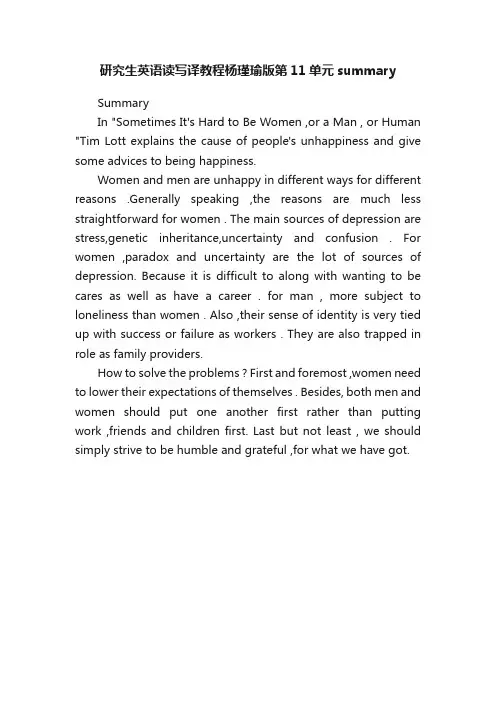 研究生英语读写译教程杨瑾瑜版第11单元summary

Summary

In "Sometimes It's Hard to Be Women ,or a Man , or Human "Tim Lott explains the cause of people's unhappiness and give some advices to being happiness.

Women and men are unhappy in different ways for different reasons .Generally speaking ,the reasons are much less straightforward for women . The main sources of depression are stress,genetic inheritance,uncertainty and confusion . For women ,paradox and uncertainty are the lot of sources of depression. Because it is difficult to along with wanting to be cares as well as have a career . for man , more subject to loneliness than women . Also ,their sense of identity is very tied up with success or failure as workers . They are also trapped in role as family providers.

How to solve the problems ? First and foremost ,women need to lower their expectations of themselves . Besides, both men and women should put one another first rather than putting work ,friends and children first. Last but not least , we should simply strive to be humble and grateful ,for what we have got.